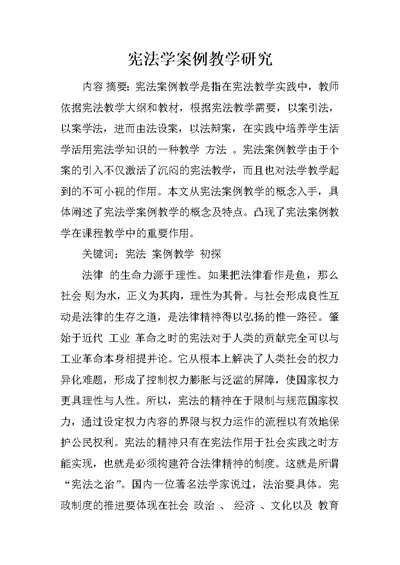 宪法学案例教学研究

内容 摘要：宪法案例教学是指在宪法教学实践中，教师依据宪法教学大纲和教材，根据宪法教学需要，以案引法，以案学法，进而由法设案，以法辩案，在实践中培养学生活学活用宪法学知识的一种教学 方法 。宪法案例教学由于个案的引入不仅激活了沉闷的宪法教学，而且也对法学教学起到的不可小视的作用。本文从宪法案例教学的概念入手，具体阐述了宪法学案例教学的概念及特点。凸现了宪法案例教学在课程教学中的重要作用。

关键词：宪法 案例教学 初探

法律 的生命力源于理性。如果把法律看作是鱼，那么社会 则为水，正义为其肉，理性为其骨。与社会形成良性互动是法律的生存之道，是法律精神得以弘扬的惟一路径。肇始于近代 工业 革命之时的宪法对于人类的贡献完全可以与工业革命本身相提并论。它从根本上解决了人类社会的权力异化难题，形成了控制权力膨胀与泛滥的屏障，使国家权力更具理性与人性。所以，宪法的精神在于限制与规范国家权力，通过设定权力内容的界限与权力运作的流程以有效地保护公民权利。宪法的精神只有在宪法作用于社会实践之时方能实现，也就是必须构建符合法律精神的制度。这就是所谓“宪法之治”。国内一位著名法学家说过，法治要具体。宪政制度的推进要体现在社会 政治 、 经济 、文化以及 教育